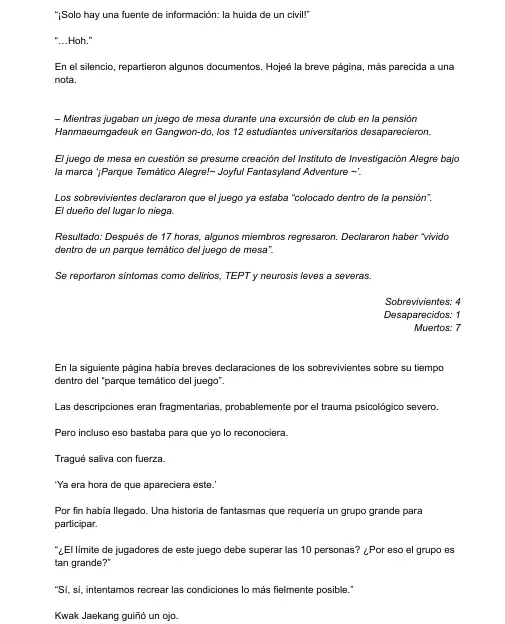 "¡Solo hay una fuente de información: la huida de un civil!"

"…Hoh."

En el silencio, repartieron algunos documentos. Hojeé la breve página, más parecida a una nota.

– Mientras jugaban un juego de mesa durante una excursión de club en la pensión Hanmaeumgadeuk en Gangwon-do, los 12 estudiantes universitarios desaparecieron.

El juego de mesa en cuestión se presume creación del Instituto de Investigación Alegre bajo la marca '¡Parque Temático Alegre!~ Joyful Fantasyland Adventure ~'.

Los sobrevivientes declararon que el juego ya estaba "colocado dentro de la pensión". El dueño del lugar lo niega.

Resultado: Después de 17 horas, algunos miembros regresaron. Declararon haber "vivido dentro de un parque temático del juego de mesa".

Se reportaron síntomas como delirios, TEPT y neurosis leves a severas.

Sobrevivientes: 4
Desaparecidos: 1
Muertos: 7

En la siguiente página había breves declaraciones de los sobrevivientes sobre su tiempo dentro del "parque temático del juego".

Las descripciones eran fragmentarias, probablemente por el trauma psicológico severo.

Pero incluso eso bastaba para que yo lo reconociera.

Tragué saliva con fuerza.

'Ya era hora de que apareciera este.'

Por fin había llegado. Una historia de fantasmas que requería un grupo grande para participar.

"¿El límite de jugadores de este juego debe superar las 10 personas? ¿Por eso el grupo es tan grande?"

"Sí, sí, intentamos recrear las condiciones lo más fielmente posible."

Kwak Jaekang guiñó un ojo.